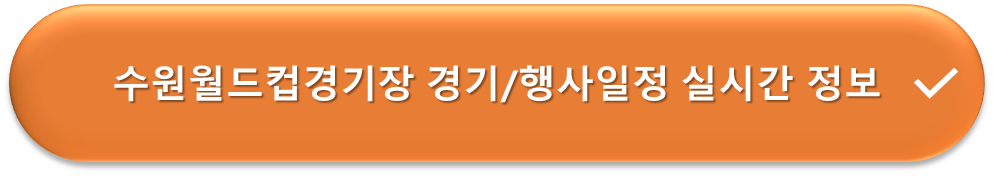 수원월드컵경기장 경기/행사일정 실시간 정보 ✓